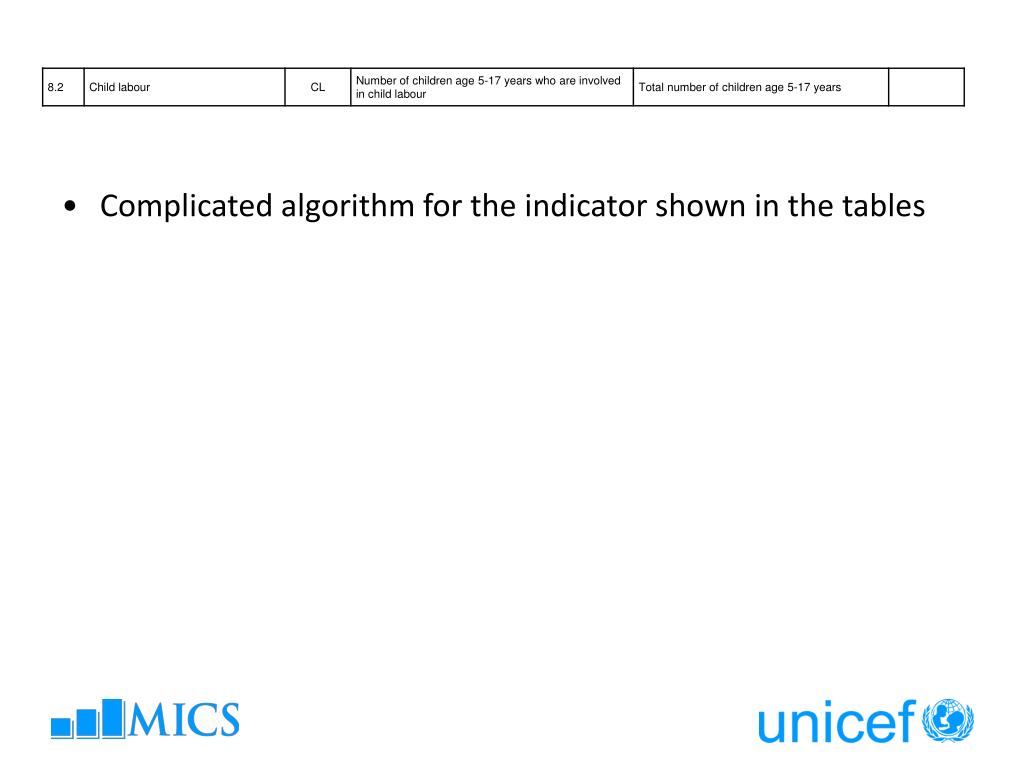 | 8.2 | Child labour | CL | Number of children age 5-17 years who are involved in child labour | Total number of children age 5-17 years | |
|---|---|---|---|---|---|

• Complicated algorithm for the indicator shown in the tables

MICS

unicef